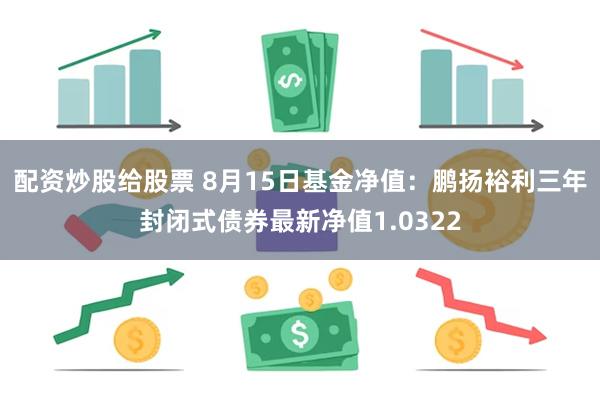 配资炒股给股票 8月15日基金净值：鹏扬裕利三年封闭式债券最新净值1.0322